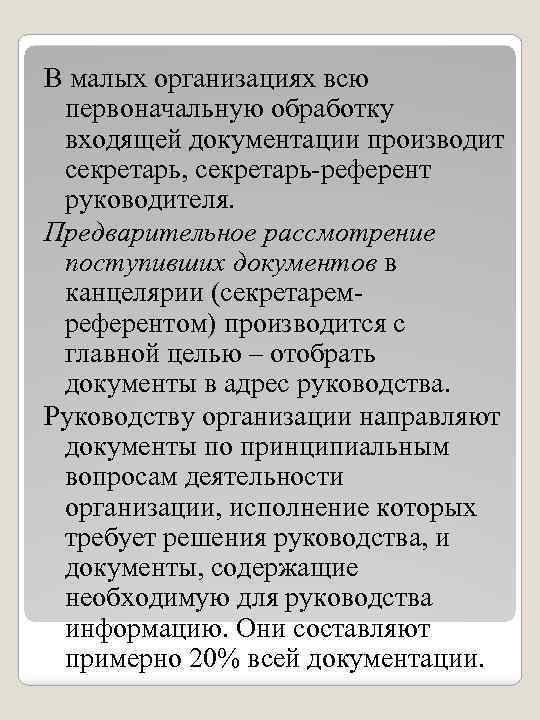 В малых организациях всю первоначальную обработку входящей документации производит секретарь, секретарь-референт руководителя.

Предварительное рассмотрение поступивших документов в канцелярии (секретарем-референтом) производится с главной целью – отобрать документы в адрес руководства.

Руководству организации направляют документы по принципиальным вопросам деятельности организации, исполнение которых требует решения руководства, и документы, содержащие необходимую для руководства информацию. Они составляют примерно 20% всей документации.